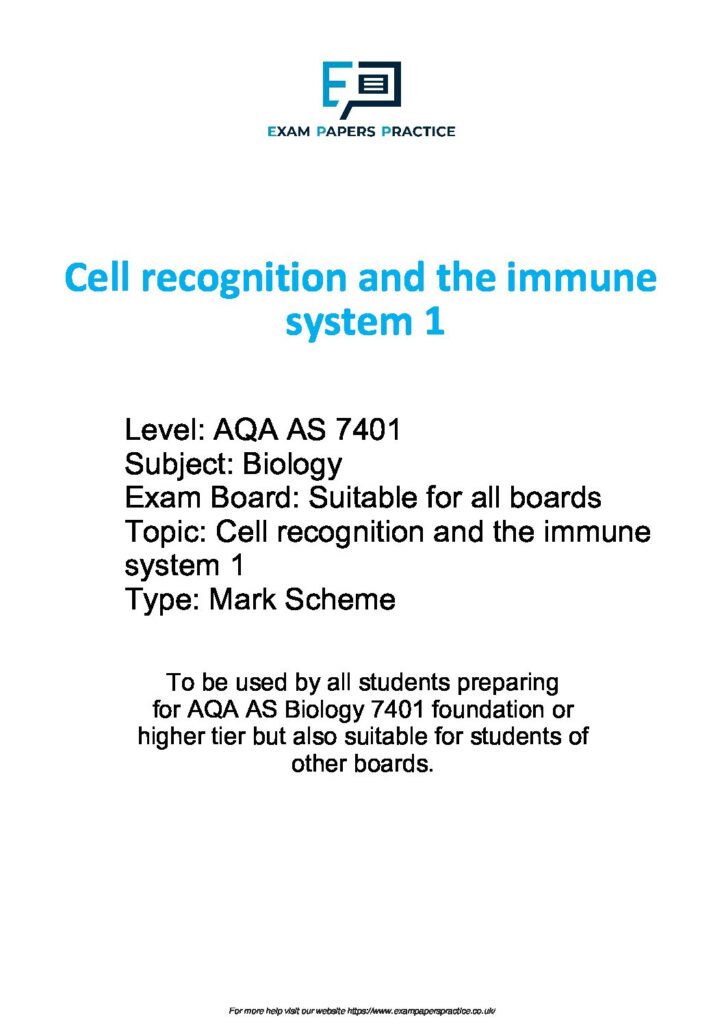 EXAM PAPERS PRACTICE

Cell recognition and the immune system 1

Level: AQA AS 7401
Subject: Biology
Exam Board: Suitable for all boards
Topic: Cell recognition and the immune system 1
Type: Mark Scheme

To be used by all students preparing for AQA AS Biology 7401 foundation or higher tier but also suitable for students of other boards.

For more help visit our website https://www.exampaperspractice.co.uk/